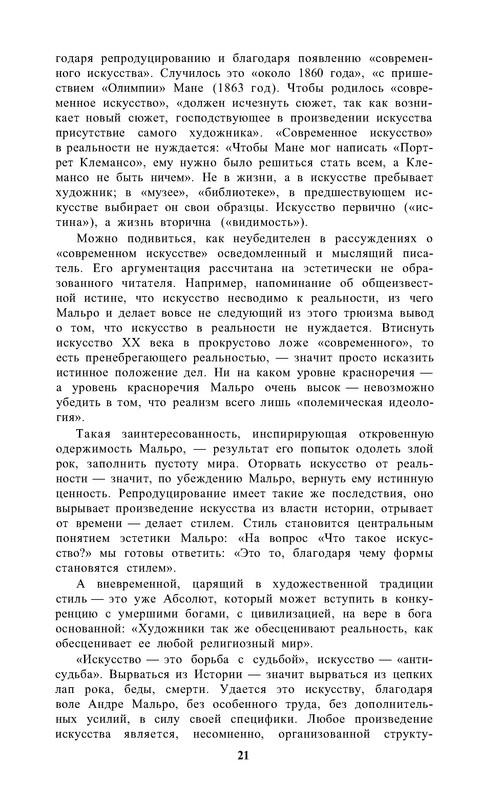 годаря репродуцированию и благодаря появлению «современного искусства». Случилось это «около 1860 года», «с пришествием «Олимпии» Мане (1863 год). Чтобы родилось «современное искусство», «должен исчезнуть сюжет, так как возникает новый сюжет, господствующее в произведении искусства присутствие самого художника». «Современное искусство» в реальности не нуждается: «Чтобы Мане мог написать «Портрет Клемансо», ему нужно было решиться стать всем, а Клемансо не быть ничем». Не в жизни, а в искусстве пребывает художник; в «музее», «библиотеке», в предшествующем искусстве выбирает он свои образцы. Искусство первично («истина»), а жизнь вторична («видимость»).

Можно подивиться, как неубедителен в рассуждениях о «современном искусстве» осведомленный и мыслящий писатель. Его аргументация рассчитана на эстетически не образованного читателя. Например, напоминание об общеизвестной истине, что искусство несводимо к реальности, из чего Мальро и делает вовсе не следующий из этого трюизма вывод о том, что искусство в реальности не нуждается. Втиснуть искусство XX века в прокрустово ложе «современного», то есть пренебрегающего реальностью, — значит просто исказить истинное положение дел. Ни на каком уровне красноречия — а уровень красноречия Мальро очень высок — невозможно убедить в том, что реализм всего лишь «полемическая идеология».

Такая заинтересованность, инспирирующая откровенную одержимость Мальро, — результат его попыток одолеть злой рок, заполнить пустоту мира. Оторвать искусство от реальности — значит, по убеждению Мальро, вернуть ему истинную ценность. Репродуцирование имеет такие же последствия, оно вырывает произведение искусства из власти истории, отрывает от времени — делает стилем. Стиль становится центральным понятием эстетики Мальро: «На вопрос «Что такое искусство?» мы готовы ответить: «Это то, благодаря чему формы становятся стилем».

А вневременной, царящий в художественной традиции стиль — это уже Абсолют, который может вступить в конкуренцию с умершими богами, с цивилизацией, на вере в бога основанной: «Художники так же обесценивают реальность, как обесценивает ее любой религиозный мир».

«Искусство — это борьба с судьбой», искусство — «антисудьба». Вырваться из Истории — значит вырваться из цепких лап рока, беды, смерти. Удается это искусству, благодаря воле Андре Мальро, без особенного труда, без дополнительных усилий, в силу своей специфики. Любое произведение искусства является, несомненно, организованной структу-

21